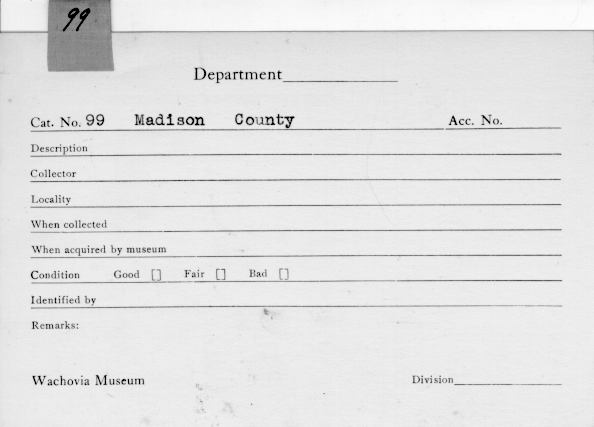 99

Department____

Cat. No. 99 Madison County Acc. No.

Description

Collector

Locality

When collected

When acquired by museum

Condition Good ☐ Fair ☐ Bad ☐

Identified by

Remarks:

Wachovia Museum

Division____